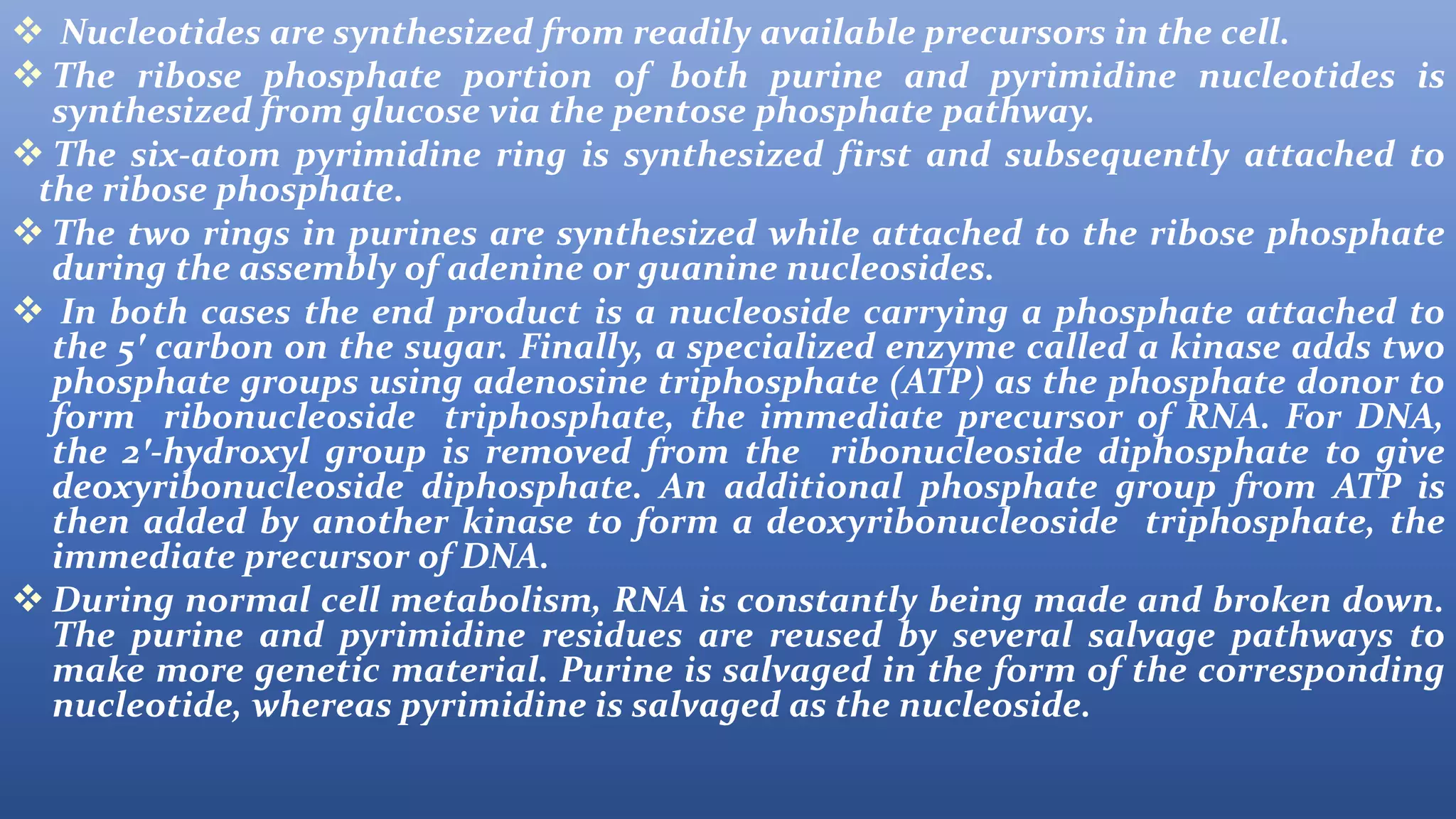 ❖ Nucleotides are synthesized from readily available precursors in the cell.

❖ The ribose phosphate portion of both purine and pyrimidine nucleotides is synthesized from glucose via the pentose phosphate pathway.

❖ The six-atom pyrimidine ring is synthesized first and subsequently attached to the ribose phosphate.

❖ The two rings in purines are synthesized while attached to the ribose phosphate during the assembly of adenine or guanine nucleosides.

❖ In both cases the end product is a nucleoside carrying a phosphate attached to the 5' carbon on the sugar. Finally, a specialized enzyme called a kinase adds two phosphate groups using adenosine triphosphate (ATP) as the phosphate donor to form ribonucleoside triphosphate, the immediate precursor of RNA. For DNA, the 2'-hydroxyl group is removed from the ribonucleoside diphosphate to give deoxyribonucleoside diphosphate. An additional phosphate group from ATP is then added by another kinase to form a deoxyribonucleoside triphosphate, the immediate precursor of DNA.

❖ During normal cell metabolism, RNA is constantly being made and broken down. The purine and pyrimidine residues are reused by several salvage pathways to make more genetic material. Purine is salvaged in the form of the corresponding nucleotide, whereas pyrimidine is salvaged as the nucleoside.